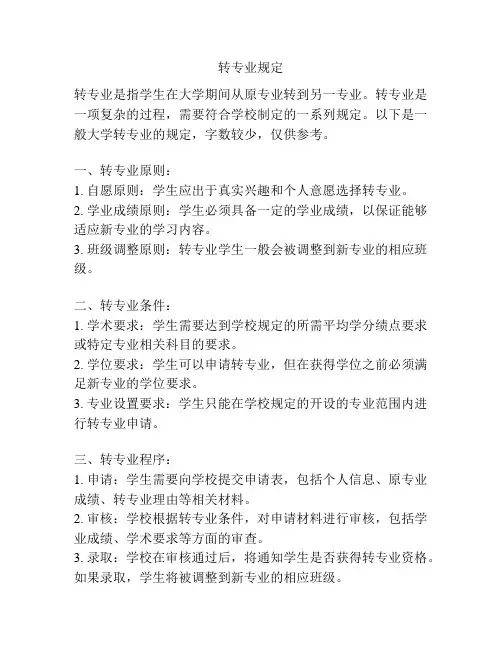 转专业规定

转专业是指学生在大学期间从原专业转到另一专业。转专业是一项复杂的过程，需要符合学校制定的一系列规定。以下是一般大学转专业的规定，字数较少，仅供参考。

一、转专业原则：
1. 自愿原则：学生应出于真实兴趣和个人意愿选择转专业。
2. 学业成绩原则：学生必须具备一定的学业成绩，以保证能够适应新专业的学习内容。
3. 班级调整原则：转专业学生一般会被调整到新专业的相应班级。

二、转专业条件：
1. 学术要求：学生需要达到学校规定的所需平均学分绩点要求或特定专业相关科目的要求。
2. 学位要求：学生可以申请转专业，但在获得学位之前必须满足新专业的学位要求。
3. 专业设置要求：学生只能在学校规定的开设的专业范围内进行转专业申请。

三、转专业程序：
1. 申请：学生需要向学校提交申请表，包括个人信息、原专业成绩、转专业理由等相关材料。
2. 审核：学校根据转专业条件，对申请材料进行审核，包括学业成绩、学术要求等方面的审查。
3. 录取：学校在审核通过后，将通知学生是否获得转专业资格。如果录取，学生将被调整到新专业的相应班级。